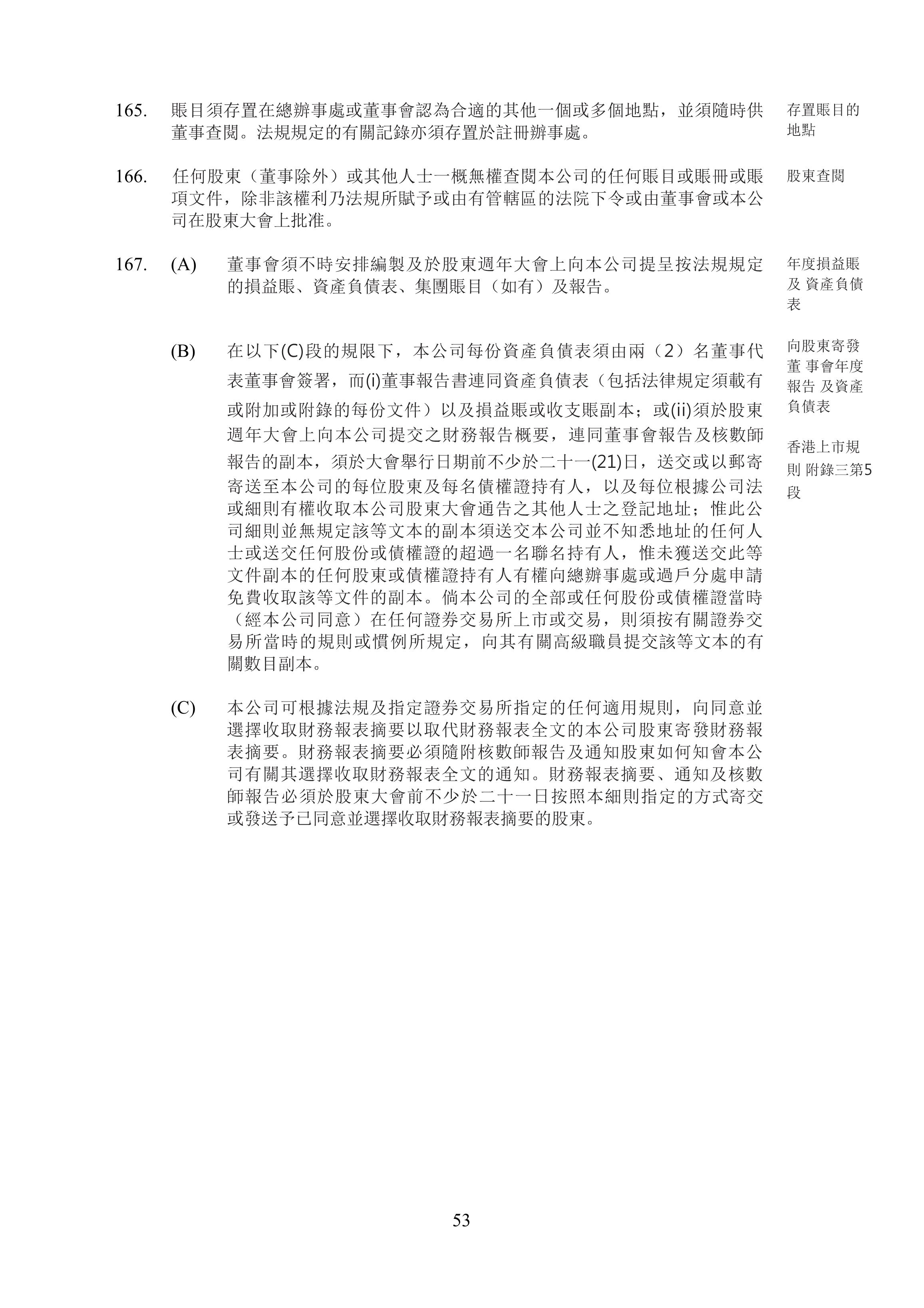 165. 賬目須存置在總辦事處或董事會認為合適的其他一個或多個地點，並須隨時供董事查閱。法規規定的有關記錄亦須存置於註冊辦事處。

存置賬目的地點

166. 任何股東（董事除外）或其他人士一概無權查閱本公司的任何賬目或賬冊或賬項文件，除非該權利乃法規所賦予或由有管轄區的法院下令或由董事會或本公司在股東大會上批准。

股東查閱

167. (A) 董事會須不時安排編製及於股東週年大會上向本公司提呈按法規規定的損益賬、資產負債表、集團賬目（如有）及報告。

年度損益賬及 資產負債表

(B) 在以下(C)段的規限下，本公司每份資產負債表須由兩（2）名董事代表董事會簽署，而(i)董事報告書連同資產負債表（包括法律規定須載有或附加或附錄的每份文件）以及損益賬或收支賬副本；或(ii)須於股東週年大會上向本公司提交之財務報告概要，連同董事會報告及核數師報告的副本，須於大會舉行日期前不少於二十一(21)日，送交或以郵寄寄送至本公司的每位股東及每名債權證持有人，以及每位根據公司法或細則有權收取本公司股東大會通告之其他人士之登記地址；惟此公司細則並無規定該等文本的副本須送交本公司並不知悉地址的任何人士或送交任何股份或債權證的超過一名聯名持有人，惟未獲送交此等文件副本的任何股東或債權證持有人有權向總辦事處或過戶分處申請免費收取該等文件的副本。倘本公司的全部或任何股份或債權證當時（經本公司同意）在任何證券交易所上市或交易，則須按有關證券交易所當時的規則或慣例所規定，向其有關高級職員提交該等文本的有關數目副本。

向股東寄發董 事會年度報告 及資產負債表

香港上市規則 附錄三第5段

(C) 本公司可根據法規及指定證券交易所指定的任何適用規則，向同意並選擇收取財務報表摘要以取代財務報表全文的本公司股東寄發財務報表摘要。財務報表摘要必須隨附核數師報告及通知股東如何知會本公司有關其選擇收取財務報表全文的通知。財務報表摘要、通知及核數師報告必須於股東大會前不少於二十一日按照本細則指定的方式寄交或發送予已同意並選擇收取財務報表摘要的股東。

53